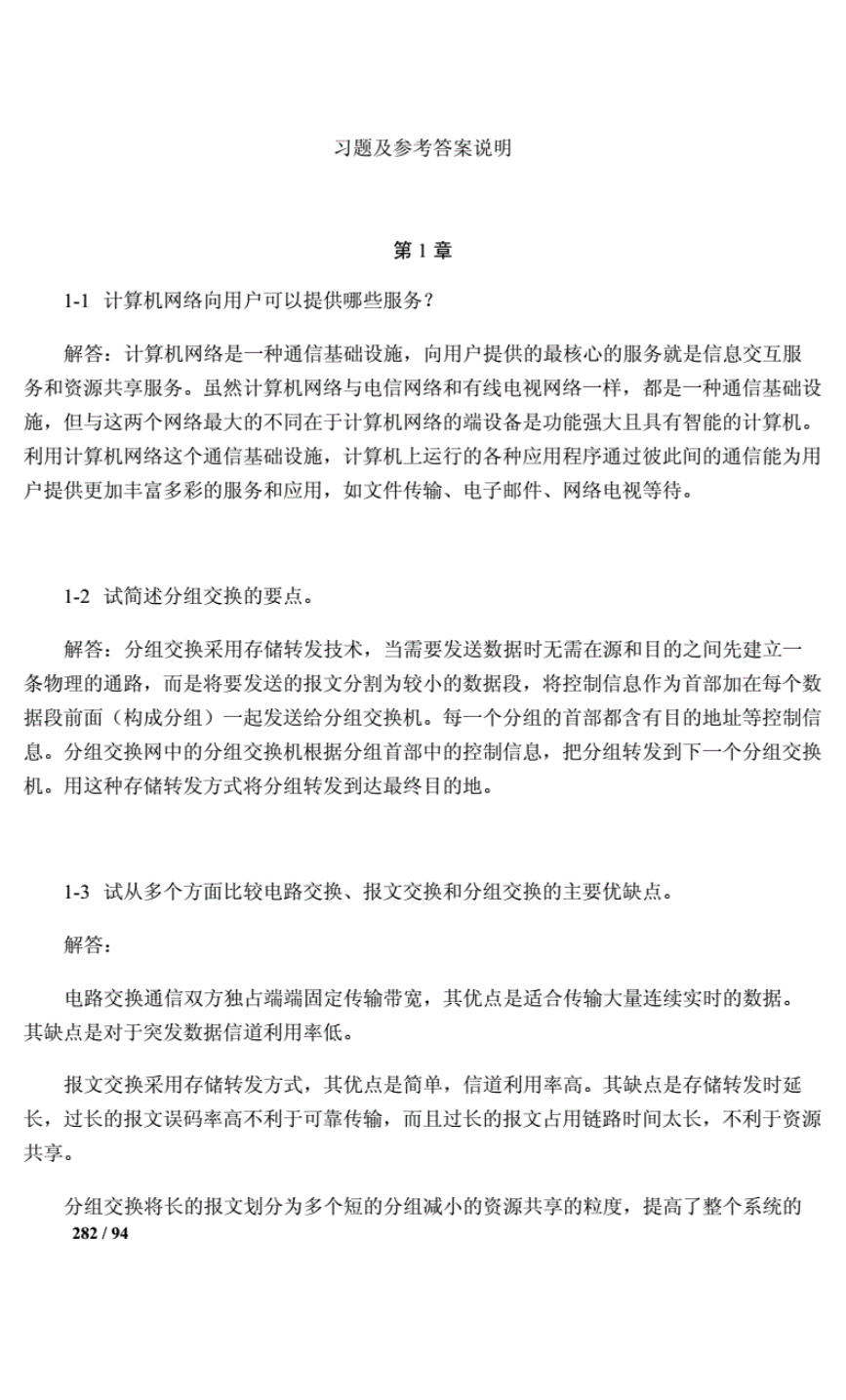 习题及参考答案说明

第 1 章

1-1 计算机网络向用户可以提供哪些服务？

解答：计算机网络是一种通信基础设施，向用户提供的最核心的服务就是信息交互服务和资源共享服务。虽然计算机网络与电信网络和有线电视网络一样，都是一种通信基础设施，但与这两个网络最大的不同在于计算机网络的端设备是功能强大且具有智能的计算机。利用计算机网络这个通信基础设施，计算机上运行的各种应用程序通过彼此间的通信能为用户提供更加丰富多彩的服务和应用，如文件传输、电子邮件、网络电视等待。

1-2 试简述分组交换的要点。

解答：分组交换采用存储转发技术，当需要发送数据时无需在源和目的之间先建立一条物理的通路，而是将要发送的报文分割为较小的数据段，将控制信息作为首部加在每个数据段前面（构成分组）一起发送给分组交换机。每一个分组的首部都含有目的地址等控制信息。分组交换网中的分组交换机根据分组首部中的控制信息，把分组转发到下一个分组交换机。用这种存储转发方式将分组转发到达最终目的地。

1-3 试从多个方面比较电路交换、报文交换和分组交换的主要优缺点。

解答：

电路交换通信双方独占端端固定传输带宽，其优点是适合传输大量连续实时的数据。其缺点是对于突发数据信道利用率低。

报文交换采用存储转发方式，其优点是简单，信道利用率高。其缺点是存储转发时延长，过长的报文误码率高不利于可靠传输，而且过长的报文占用链路时间太长，不利于资源共享。

分组交换将长的报文划分为多个短的分组减小的资源共享的粒度，提高了整个系统的
282 / 94